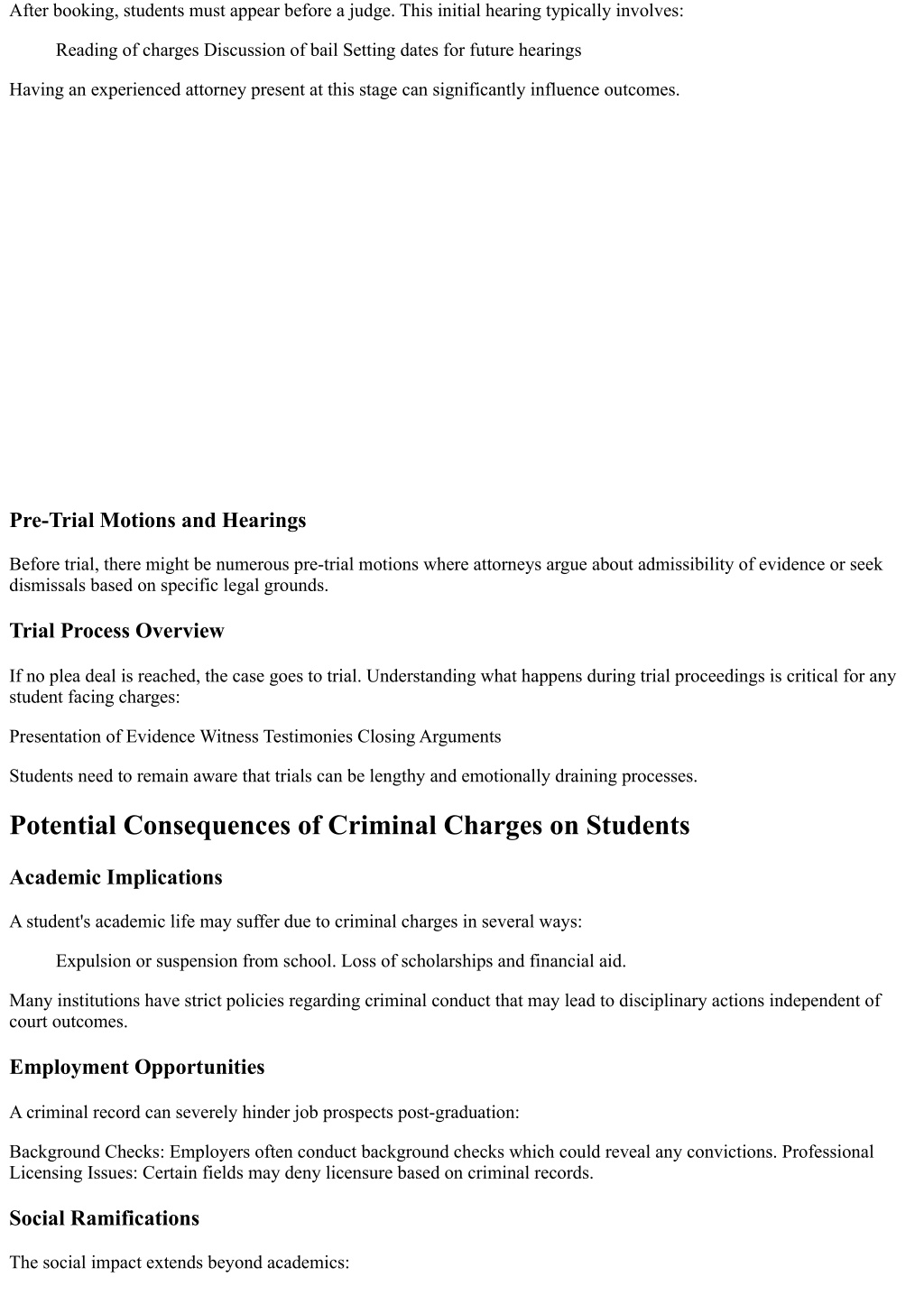 After booking, students must appear before a judge. This initial hearing typically involves:

Reading of charges Discussion of bail Setting dates for future hearings

Having an experienced attorney present at this stage can significantly influence outcomes.

Pre-Trial Motions and Hearings

Before trial, there might be numerous pre-trial motions where attorneys argue about admissibility of evidence or seek dismissals based on specific legal grounds.

Trial Process Overview

If no plea deal is reached, the case goes to trial. Understanding what happens during trial proceedings is critical for any student facing charges:

Presentation of Evidence Witness Testimonies Closing Arguments

Students need to remain aware that trials can be lengthy and emotionally draining processes.

Potential Consequences of Criminal Charges on Students

Academic Implications

A student's academic life may suffer due to criminal charges in several ways:

Expulsion or suspension from school. Loss of scholarships and financial aid.

Many institutions have strict policies regarding criminal conduct that may lead to disciplinary actions independent of court outcomes.

Employment Opportunities

A criminal record can severely hinder job prospects post-graduation:

Background Checks: Employers often conduct background checks which could reveal any convictions. Professional Licensing Issues: Certain fields may deny licensure based on criminal records.

Social Ramifications

The social impact extends beyond academics: